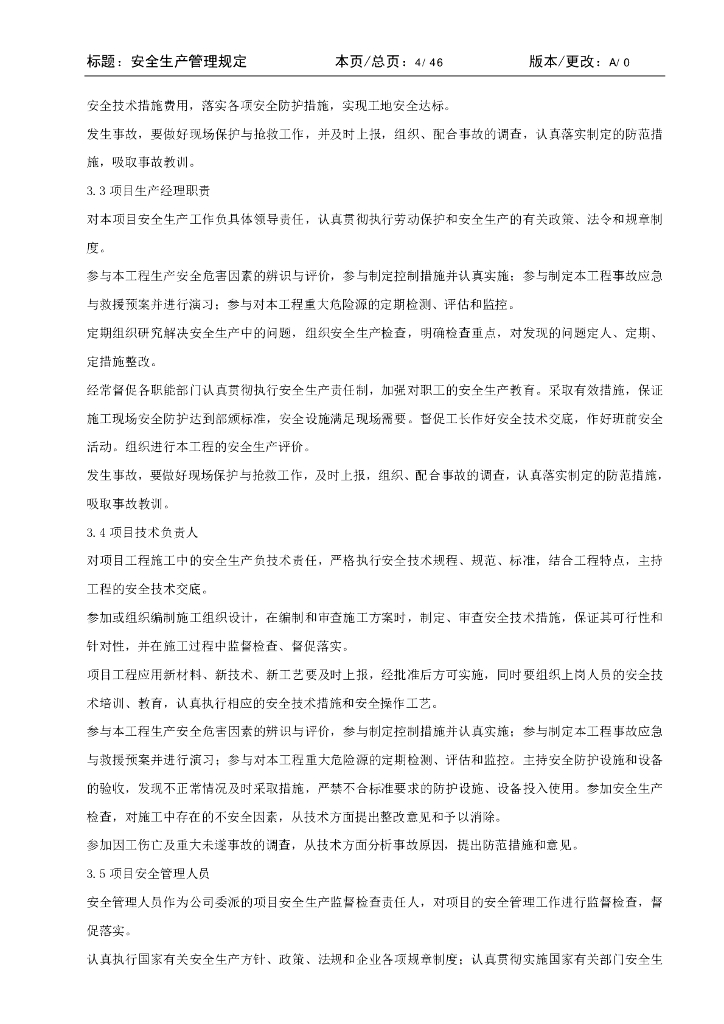 标题：安全生产管理规定　　本页/总页：4/ 46　　版本/更改：A/ 0

安全技术措施费用，落实各项安全防护措施，实现工地安全达标。

发生事故，要做好现场保护与抢救工作，并及时上报，组织、配合事故的调查，认真落实制定的防范措施，吸取事故教训。

3.3 项目生产经理职责

对本项目安全生产工作负具体领导责任，认真贯彻执行劳动保护和安全生产的有关政策、法令和规章制度。

参与本工程生产安全危害因素的辨识与评价，参与制定控制措施并认真实施；参与制定本工程事故应急与救援预案并进行演习；参与对本工程重大危险源的定期检测、评估和监控。

定期组织研究解决安全生产中的问题，组织安全生产检查，明确检查重点，对发现的问题定人、定期、定措施整改。

经常督促各职能部门认真贯彻执行安全生产责任制，加强对职工的安全生产教育。采取有效措施，保证施工现场安全防护达到部颁标准，安全设施满足现场需要。督促工长作好安全技术交底，作好班前安全活动。组织进行本工程的安全生产评价。

发生事故，要做好现场保护与抢救工作，及时上报，组织、配合事故的调查，认真落实制定的防范措施，吸取事故教训。

3.4 项目技术负责人

对项目工程施工中的安全生产负技术责任，严格执行安全技术规程、规范、标准，结合工程特点，主持工程的安全技术交底。

参加或组织编制施工组织设计，在编制和审查施工方案时，制定、审查安全技术措施，保证其可行性和针对性，并在施工过程中监督检查、督促落实。

项目工程应用新材料、新技术、新工艺要及时上报，经批准后方可实施，同时要组织上岗人员的安全技术培训、教育，认真执行相应的安全技术措施和安全操作工艺。

参与本工程生产安全危害因素的辨识与评价，参与制定控制措施并认真实施；参与制定本工程事故应急与救援预案并进行演习；参与对本工程重大危险源的定期检测、评估和监控。主持安全防护设施和设备的验收，发现不正常情况及时采取措施，严禁不合标准要求的防护设施、设备投入使用。参加安全生产检查，对施工中存在的不安全因素，从技术方面提出整改意见和予以消除。

参加因工伤亡及重大未遂事故的调查，从技术方面分析事故原因，提出防范措施和意见。

3.5 项目安全管理人员

安全管理人员作为公司委派的项目安全生产监督检查责任人，对项目的安全管理工作进行监督检查，督促落实。

认真执行国家有关安全生产方针、政策、法规和企业各项规章制度；认真贯彻实施国家有关部门安全生